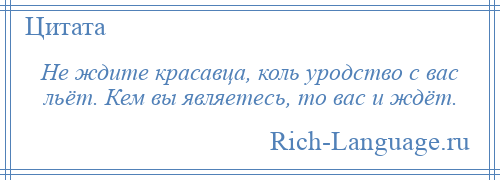 Цитата

Не ждите красавца, коль уродство с вас льёт. Кем вы являетесь, то вас и ждёт.

Rich-Language.ru